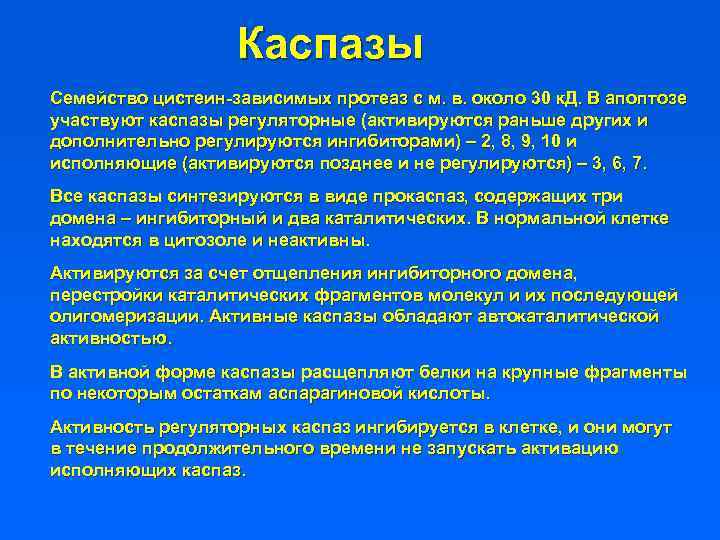 Каспазы

Семейство цистеин-зависимых протеаз с м. в. около 30 кД. В апоптозе участвуют каспазы регуляторные (активируются раньше других и дополнительно регулируются ингибиторами) – 2, 8, 9, 10 и исполняющие (активируются позднее и не регулируются) – 3, 6, 7.

Все каспазы синтезируются в виде прокаспаз, содержащих три домена – ингибиторный и два каталитических. В нормальной клетке находятся в цитозоле и неактивны.

Активируются за счет отщепления ингибиторного домена, перестройки каталитических фрагментов молекул и их последующей олигомеризации. Активные каспазы обладают автокаталитической активностью.

В активной форме каспазы расщепляют белки на крупные фрагменты по некоторым остаткам аспарагиновой кислоты.

Активность регуляторных каспаз ингибируется в клетке, и они могут в течение продолжительного времени не запускать активацию исполняющих каспаз.